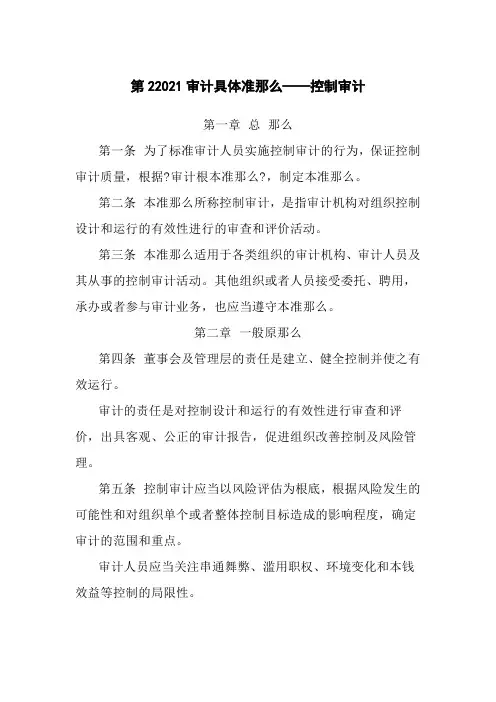 第 22021 审计具体准那么——控制审计

第一章 总 那么

第一条 为了标准审计人员实施控制审计的行为，保证控制审计质量，根据?审计根本准那么?，制定本准那么。

第二条 本准那么所称控制审计，是指审计机构对组织控制设计和运行的有效性进行的审查和评价活动。

第三条 本准那么适用于各类组织的审计机构、审计人员及其从事的控制审计活动。其他组织或者人员接受委托、聘用，承办或者参与审计业务，也应当遵守本准那么。

第二章 一般原那么

第四条 董事会及管理层的责任是建立、健全控制并使之有效运行。

审计的责任是对控制设计和运行的有效性进行审查和评价，出具客观、公正的审计报告，促进组织改善控制及风险管理。

第五条 控制审计应当以风险评估为根底，根据风险发生的可能性和对组织单个或者整体控制目标造成的影响程度，确定审计的范围和重点。

审计人员应当关注串通舞弊、滥用职权、环境变化和本钱效益等控制的局限性。